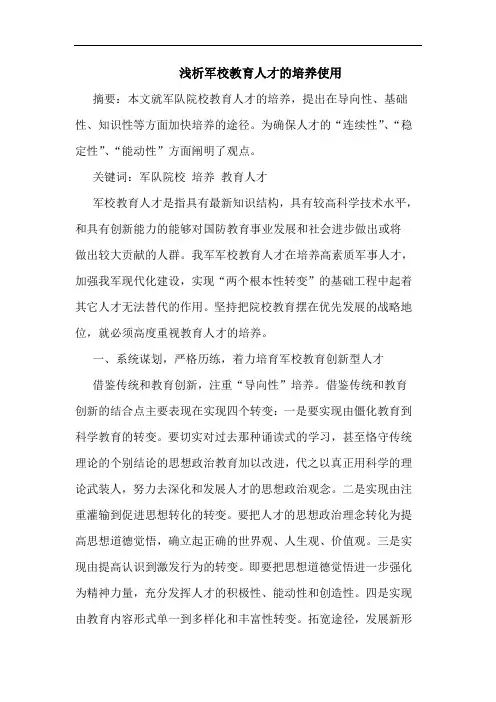 浅析军校教育人才的培养使用

摘要：本文就军队院校教育人才的培养，提出在导向性、基础性、知识性等方面加快培养的途径。为确保人才的“连续性”、“稳定性”、“能动性”方面阐明了观点。

关键词：军队院校 培养 教育人才

军校教育人才是指具有最新知识结构，具有较高科学技术水平，和具有创新能力的能够对国防教育事业发展和社会进步做出或将做出较大贡献的人群。我军军校教育人才在培养高素质军事人才，加强我军现代化建设，实现“两个根本性转变”的基础工程中起着其它人才无法替代的作用。坚持把院校教育摆在优先发展的战略地位，就必须高度重视教育人才的培养。

一、系统谋划，严格历练，着力培育军校教育创新型人才

借鉴传统和教育创新，注重“导向性”培养。借鉴传统和教育创新的结合点主要表现在实现四个转变：一是要实现由僵化教育到科学教育的转变。要切实对过去那种诵读式的学习，甚至恪守传统理论的个别结论的思想政治教育加以改进，代之以真正用科学的理论武装人，努力去深化和发展人才的思想政治观念。二是实现由注重灌输到促进思想转化的转变。要把人才的思想政治理念转化为提高思想道德觉悟，确立起正确的世界观、人生观、价值观。三是实现由提高认识到激发行为的转变。即要把思想道德觉悟进一步强化为精神力量，充分发挥人才的积极性、能动性和创造性。四是实现由教育内容形式单一到多样化和丰富性转变。拓宽途径，发展新形